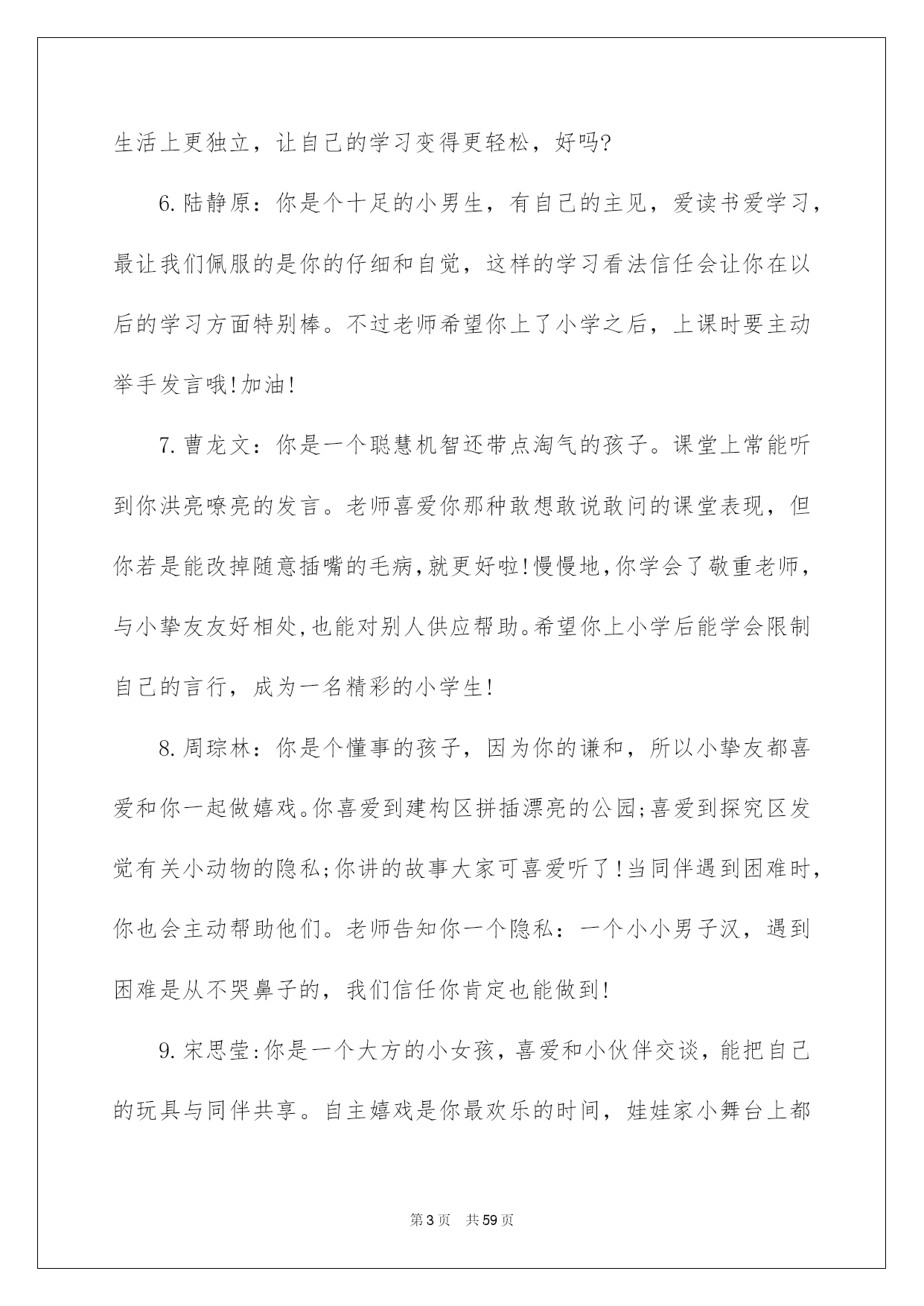 生活上更独立，让自己的学习变得更轻松，好吗?

6.陆静原：你是个十足的小男生，有自己的主见，爱读书爱学习，最让我们佩服的是你的仔细和自觉，这样的学习看法信任会让你在以后的学习方面特别棒。不过老师希望你上了小学之后，上课时要主动举手发言哦!加油!

7.曹龙文：你是一个聪慧机智还带点淘气的孩子。课堂上常能听到你洪亮嘹亮的发言。老师喜爱你那种敢想敢说敢问的课堂表现，但你若是能改掉随意插嘴的毛病,就更好啦!慢慢地,你学会了敬重老师，与小挚友友好相处,也能对别人供应帮助。希望你上小学后能学会限制自己的言行，成为一名精彩的小学生!

8.周琮林：你是个懂事的孩子，因为你的谦和，所以小挚友都喜爱和你一起做嬉戏。你喜爱到建构区拼插漂亮的公园;喜爱到探究区发觉有关小动物的隐私;你讲的故事大家可喜爱听了!当同伴遇到困难时，你也会主动帮助他们。老师告知你一个隐私：一个小小男子汉，遇到困难是从不哭鼻子的，我们信任你肯定也能做到!

9.宋思莹:你是一个大方的小女孩，喜爱和小伙伴交谈，能把自己的玩具与同伴共享。自主嬉戏是你最欢乐的时间，娃娃家小舞台上都

第3页 共59页